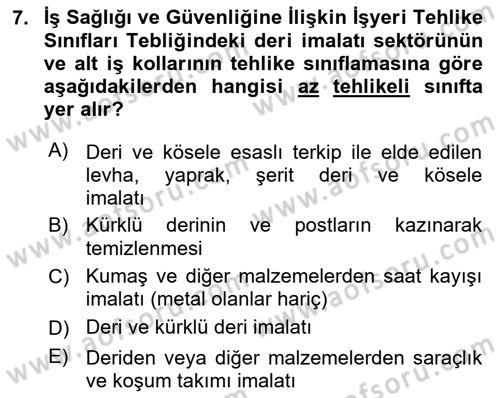 7. İş Sağlığı ve Güvenliğine İlişkin İşyeri Tehlike Sınıfları Tebliğindeki deri imalatı sektörünün ve alt iş kollarının tehlike sınıflamasına göre aşağıdakilerden hangisi az tehlikeli sınıfta yer alır?

A) Deri ve kösele esaslı terkip ile elde edilen levha, yaprak, şerit deri ve kösele imalatı
B) Kürklü derinin ve postların kazınarak temizlenmesi
C) Kumaş ve diğer malzemelerden saat kayışı imalatı (metal olanlar hariç)
D) Deri ve kürklü deri imalatı
E) Deriden veya diğer malzemelerden saraçlık ve koşum takımı imalatı

www.aofsoru.com